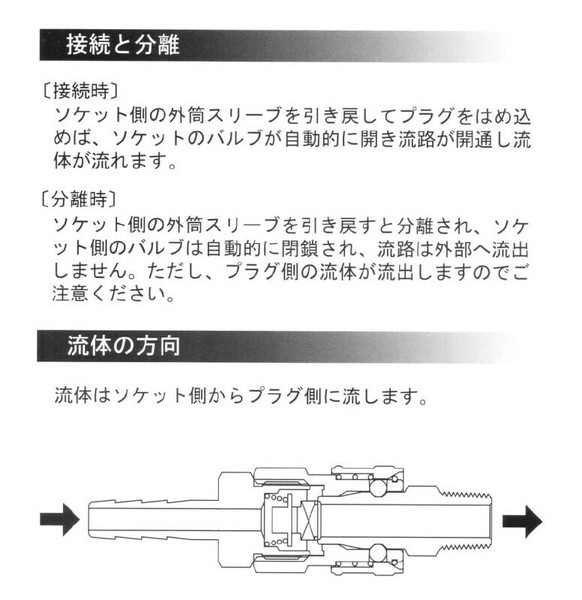 接続と分離

〔接続時〕
ソケット側の外筒スリーブを引き戻してプラグをはめ込めば、ソケットのバルブが自動的に開き流路が開通し流体が流れます。

〔分離時〕
ソケット側の外筒スリーブを引き戻すと分離され、ソケット側のバルブは自動的に閉鎖され、流路は外部へ流出しません。ただし、プラグ側の流体が流出しますのでご注意ください。

流体の方向

流体はソケット側からプラグ側に流します。